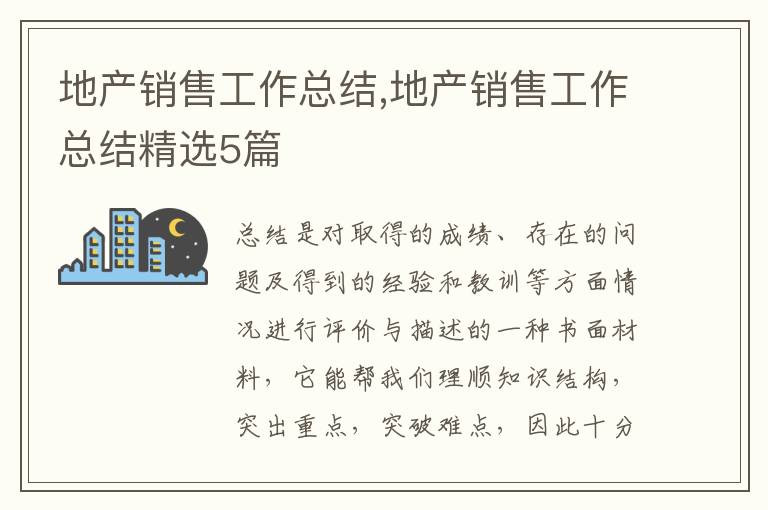 地产销售工作总结,地产销售工作总结精选5篇

总结是对取得的成绩、存在的问题及得到的经验和教训等方面情况进行评价与描述的一种书面材料，它能帮我们理顺知识结构，突出重点，突破难点，因此十分